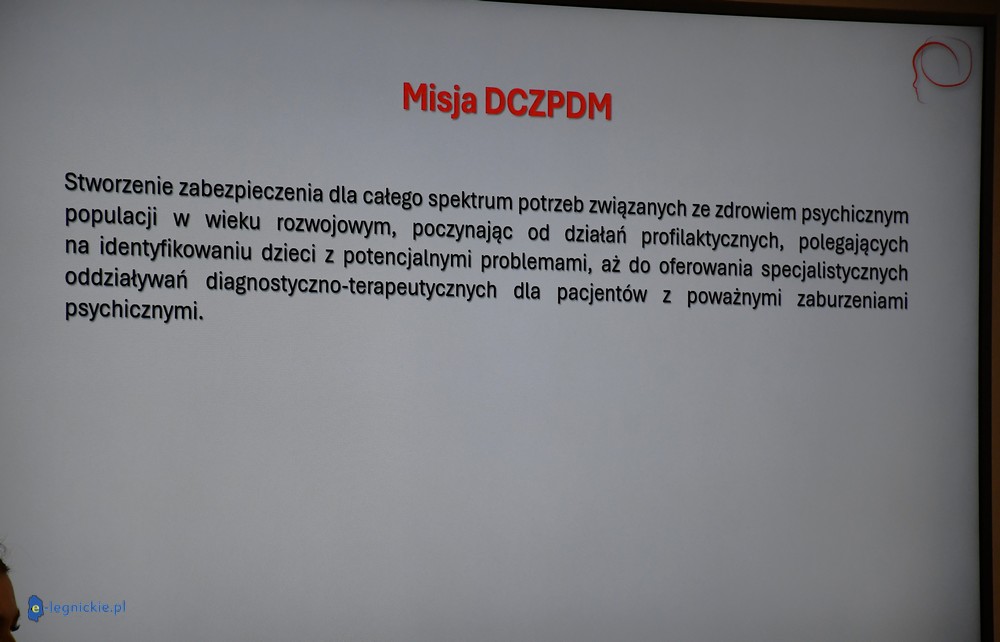 Misja DCZPDM

Stworzenie zabezpieczenia dla całego spektrum potrzeb związanych ze zdrowiem psychicznym populacji w wieku rozwojowym, poczynając od działań profilaktycznych, polegających na identyfikowaniu dzieci z potencjalnymi problemami, aż do oferowania specjalistycznych oddziaływań diagnostyczno-terapeutycznych dla pacjentów z poważnymi zaburzeniami psychicznymi.

e-legnickie.pl